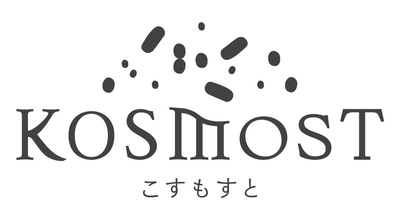 KOSMOST
こすもすと